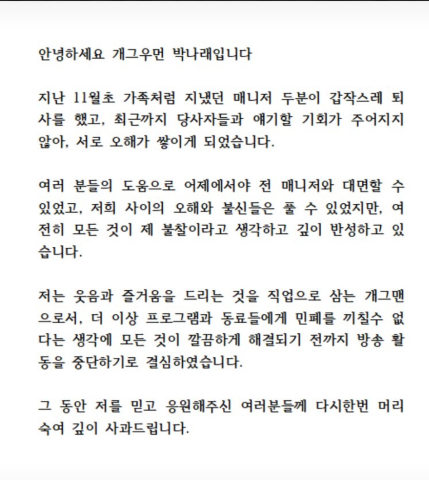 안녕하세요 개그우먼 박나래입니다

지난 11월초 가족처럼 지냈던 매니저 두분이 갑작스레 퇴사를 했고, 최근까지 당사자들과 얘기할 기회가 주어지지 않아, 서로 오해가 쌓이게 되었습니다.

여러 분들의 도움으로 어제에서야 전 매니저와 대면할 수 있었고, 저희 사이의 오해와 불신들은 풀 수 있었지만, 여전히 모든 것이 제 불찰이라고 생각하고 깊이 반성하고 있습니다.

저는 웃음과 즐거움을 드리는 것을 직업으로 삼는 개그맨으로서, 더 이상 프로그램과 동료들에게 민폐를 끼칠수 없다는 생각에 모든 것이 깔끔하게 해결되기 전까지 방송 활동을 중단하기로 결심하였습니다.

그 동안 저를 믿고 응원해주신 여러분들께 다시한번 머리 숙여 깊이 사과드립니다.